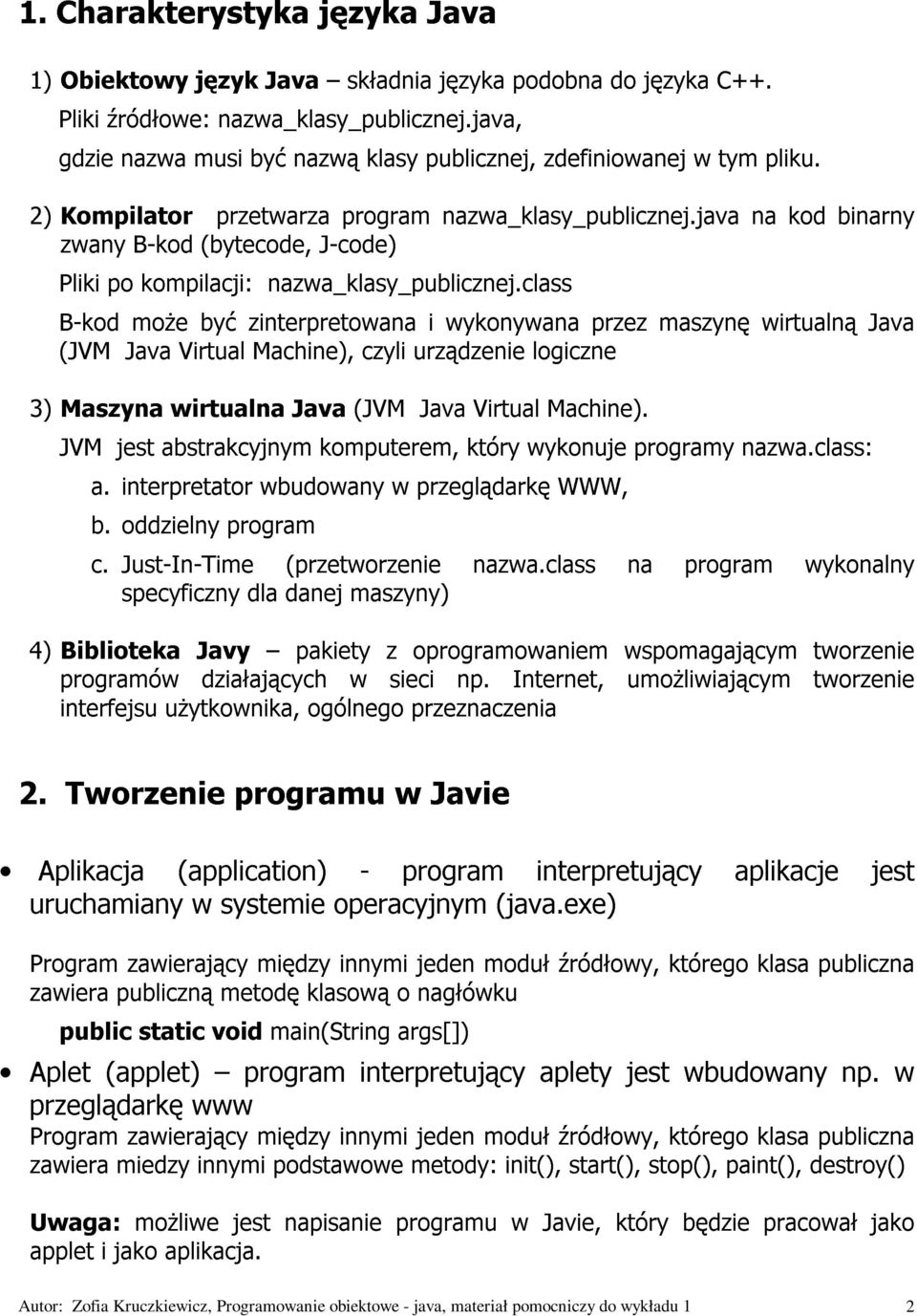 1. Charakterystyka języka Java

1) Obiektowy język Java – składnia języka podobna do języka C++.
Pliki źródłowe: nazwa_klasy_publicznej.java,
gdzie nazwa musi być nazwą klasy publicznej, zdefiniowanej w tym pliku.

2) Kompilator przetwarza program nazwa_klasy_publicznej.java na kod binarny zwany B-kod (bytecode, J-code)
Pliki po kompilacji: nazwa_klasy_publicznej.class
B-kod może być zinterpretowana i wykonywana przez maszynę wirtualną Java (JVM Java Virtual Machine), czyli urządzenie logiczne

3) Maszyna wirtualna Java (JVM Java Virtual Machine).
JVM jest abstrakcyjnym komputerem, który wykonuje programy nazwa.class:
a. interpretator wbudowany w przeglądarkę WWW,
b. oddzielny program
c. Just-In-Time (przetworzenie nazwa.class na program wykonalny specyficzny dla danej maszyny)

4) Biblioteka Javy – pakiety z oprogramowaniem wspomagającym tworzenie programów działających w sieci np. Internet, umożliwiającym tworzenie interfejsu użytkownika, ogólnego przeznaczenia

2. Tworzenie programu w Javie

• Aplikacja (application) - program interpretujący aplikacje jest uruchamiany w systemie operacyjnym (java.exe)

Program zawierający między innymi jeden moduł źródłowy, którego klasa publiczna zawiera publiczną metodę klasową o nagłówku
public static void main(String args[])

• Aplet (applet) – program interpretujący aplety jest wbudowany np. w przeglądarkę www
Program zawierający między innymi jeden moduł źródłowy, którego klasa publiczna zawiera miedzy innymi podstawowe metody: init(), start(), stop(), paint(), destroy()

Uwaga: możliwe jest napisanie programu w Javie, który będzie pracował jako applet i jako aplikacja.

Autor: Zofia Kruczkiewicz, Programowanie obiektowe - java, materiał pomocniczy do wykładu 1 2